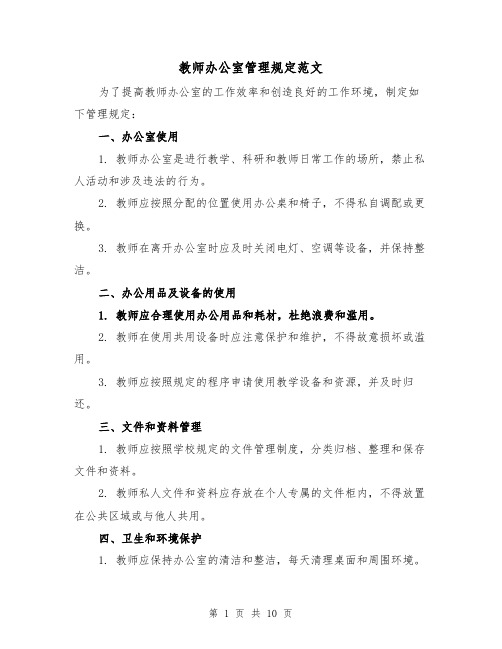 教师办公室管理规定范文

为了提高教师办公室的工作效率和创造良好的工作环境，制定如下管理规定：

一、办公室使用

1. 教师办公室是进行教学、科研和教师日常工作的场所，禁止私人活动和涉及违法的行为。

2. 教师应按照分配的位置使用办公桌和椅子，不得私自调配或更换。

3. 教师在离开办公室时应及时关闭电灯、空调等设备，并保持整洁。

二、办公用品及设备的使用

1. 教师应合理使用办公用品和耗材，杜绝浪费和滥用。

2. 教师在使用共用设备时应注意保护和维护，不得故意损坏或滥用。

3. 教师应按照规定的程序申请使用教学设备和资源，并及时归还。

三、文件和资料管理

1. 教师应按照学校规定的文件管理制度，分类归档、整理和保存文件和资料。

2. 教师私人文件和资料应存放在个人专属的文件柜内，不得放置在公共区域或与他人共用。

四、卫生和环境保护

1. 教师应保持办公室的清洁和整洁，每天清理桌面和周围环境。

第 1 页 共 10 页